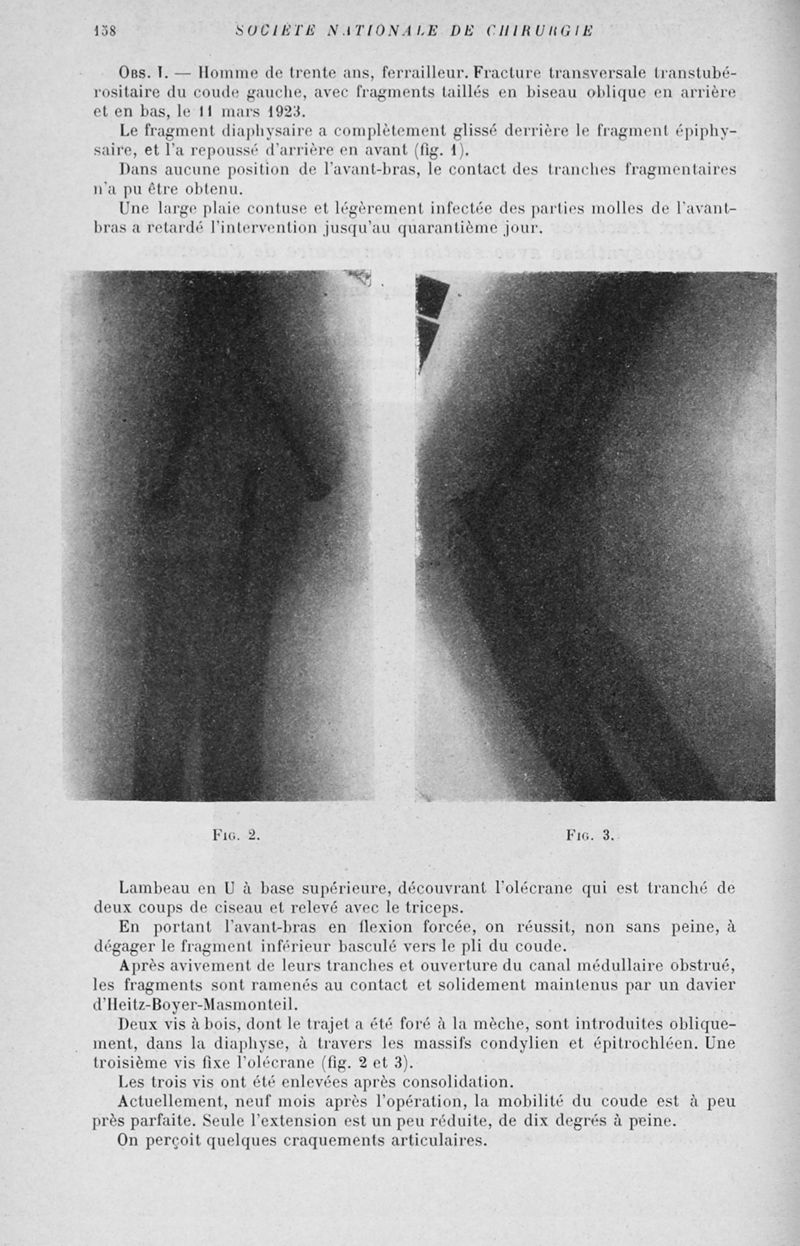 158 SOCIÉTÉ NATIONALE DE CHIRURGIE

Obs. I. — Homme de trente ans, ferrailleur. Fracture transversale transtubérositaire du coude gauche, avec fragments taillés en biseau oblique en arrière et en bas, le 11 mars 1923.

Le fragment diaphysaire a complètement glissé derrière le fragment épiphysaire, et l'a repoussé d'arrière en avant (fig. 1).

Dans aucune position de l'avant-bras, le contact des tranches fragmentaires n'a pu être obtenu.

Une large plaie contuse et légèrement infectée des parties molles de l'avant-bras a retardé l'intervention jusqu'au quarantième jour.

Fig. 2.

Fig. 3.

Lambeau en U à base supérieure, découvrant l'olécrane qui est tranché de deux coups de ciseau et relevé avec le triceps.

En portant l'avant-bras en flexion forcée, on réussit, non sans peine, à dégager le fragment inférieur basculé vers le pli du coude.

Après avivement de leurs tranches et ouverture du canal médullaire obstrué, les fragments sont ramenés au contact et solidement maintenus par un davier d'Heitz-Boyer-Masmonteil.

Deux vis à bois, dont le trajet a été foré à la mèche, sont introduites obliquement, dans la diaphyse, à travers les massifs condylien et épitrochléen. Une troisième vis fixe l'olécrane (fig. 2 et 3).

Les trois vis ont été enlevées après consolidation.

Actuellement, neuf mois après l'opération, la mobilité du coude est à peu près parfaite. Seule l'extension est un peu réduite, de dix degrés à peine.

On perçoit quelques craquements articulaires.